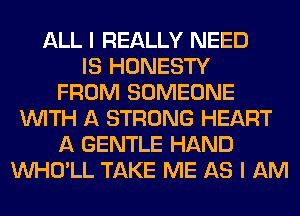 ALL I REALLY NEED
IS HONESTY
FROM SOMEONE
WITH A STRONG HEART
A GENTLE HAND
WHO'LL TAKE ME AS I AM